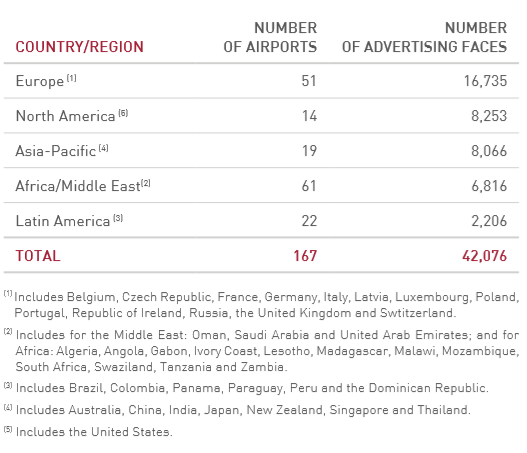 | COUNTRY/REGION | NUMBER OF AIRPORTS | NUMBER OF ADVERTISING FACES |
|---|---|---|
| Europe $^{(1)}$ | 51 | 16,735 |
| North America $^{(6)}$ | 14 | 8,253 |
| Asia-Pacific $^{(4)}$ | 19 | 8,066 |
| Africa/Middle East$^{(2)}$ | 61 | 6,816 |
| Latin America $^{(3)}$ | 22 | 2,206 |
| TOTAL | 167 | 42,076 |

$^{(1)}$ Includes Belgium, Czech Republic, France, Germany, Italy, Latvia, Luxembourg, Poland, Portugal, Republic of Ireland, Russia, the United Kingdom and Swtitzerland.

$^{(2)}$ Includes for the Middle East: Oman, Saudi Arabia and United Arab Emirates; and for Africa: Algeria, Angola, Gabon, Ivory Coast, Lesotho, Madagascar, Malawi, Mozambique, South Africa, Swaziland, Tanzania and Zambia.

$^{(3)}$ Includes Brazil, Colombia, Panama, Paraguay, Peru and the Dominican Republic.

$^{(4)}$ Includes Australia, China, India, Japan, New Zealand, Singapore and Thailand.

$^{(5)}$ Includes the United States.